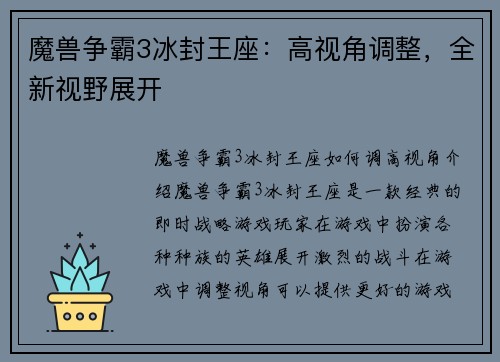 魔兽争霸3冰封王座：高视角调整，全新视野展开

魔兽争霸3冰封王座如何调高视角介绍魔兽争霸3冰封王座是一款经典的即时战略游戏玩家在游戏中扮演各种种族的英雄展开激烈的战斗在游戏中调整视角可以提供更好的游戏